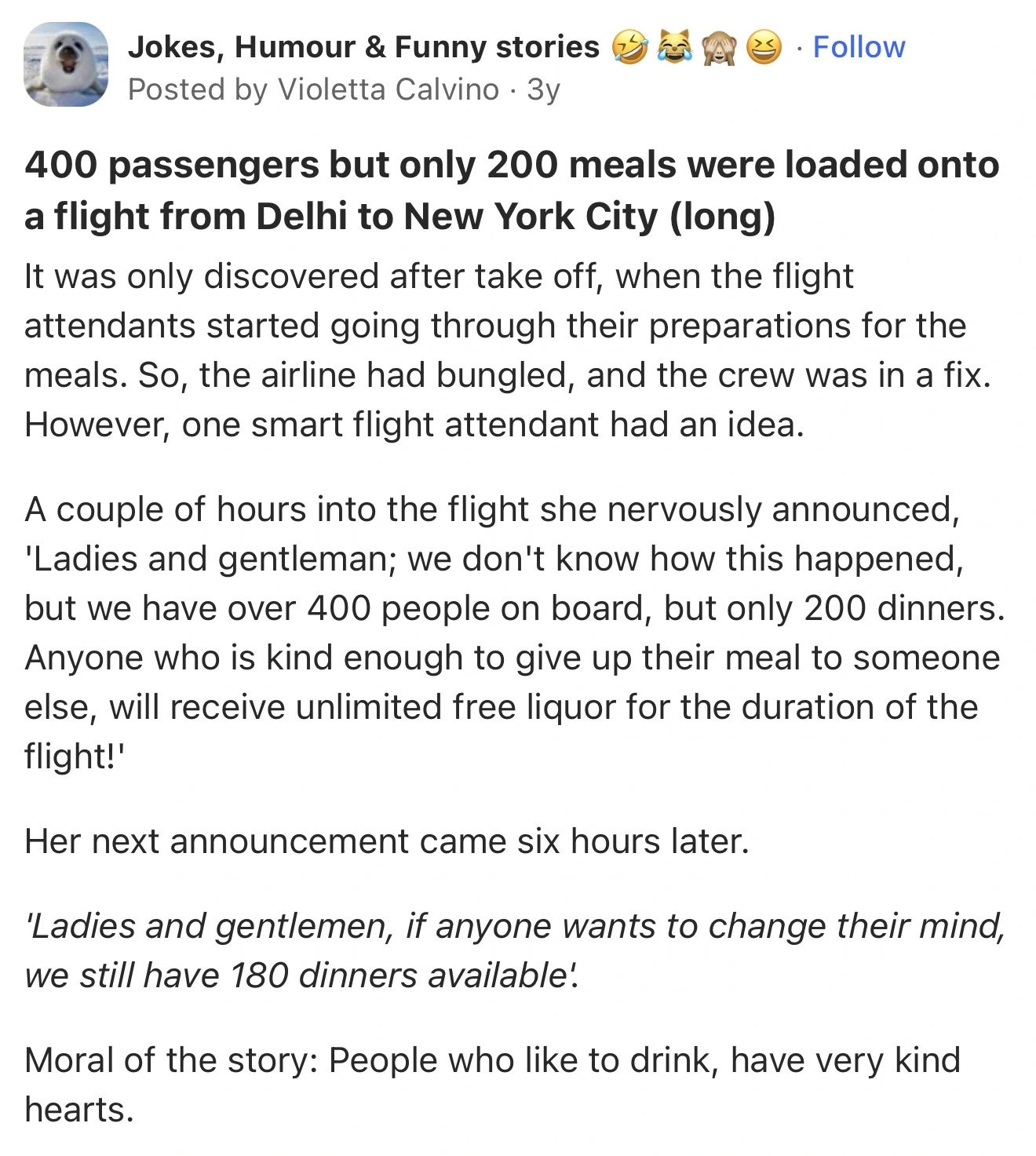 Jokes, Humour & Funny stories 🤣😹🙈😆 · Follow
Posted by Violetta Calvino · 3y

400 passengers but only 200 meals were loaded onto a flight from Delhi to New York City (long)

It was only discovered after take off, when the flight attendants started going through their preparations for the meals. So, the airline had bungled, and the crew was in a fix. However, one smart flight attendant had an idea.

A couple of hours into the flight she nervously announced, 'Ladies and gentleman; we don't know how this happened, but we have over 400 people on board, but only 200 dinners. Anyone who is kind enough to give up their meal to someone else, will receive unlimited free liquor for the duration of the flight!'

Her next announcement came six hours later.

'Ladies and gentlemen, if anyone wants to change their mind, we still have 180 dinners available'.

Moral of the story: People who like to drink, have very kind hearts.